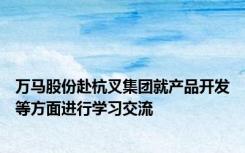 万马股份赴杭叉集团就产品开发等方面进行学习交流